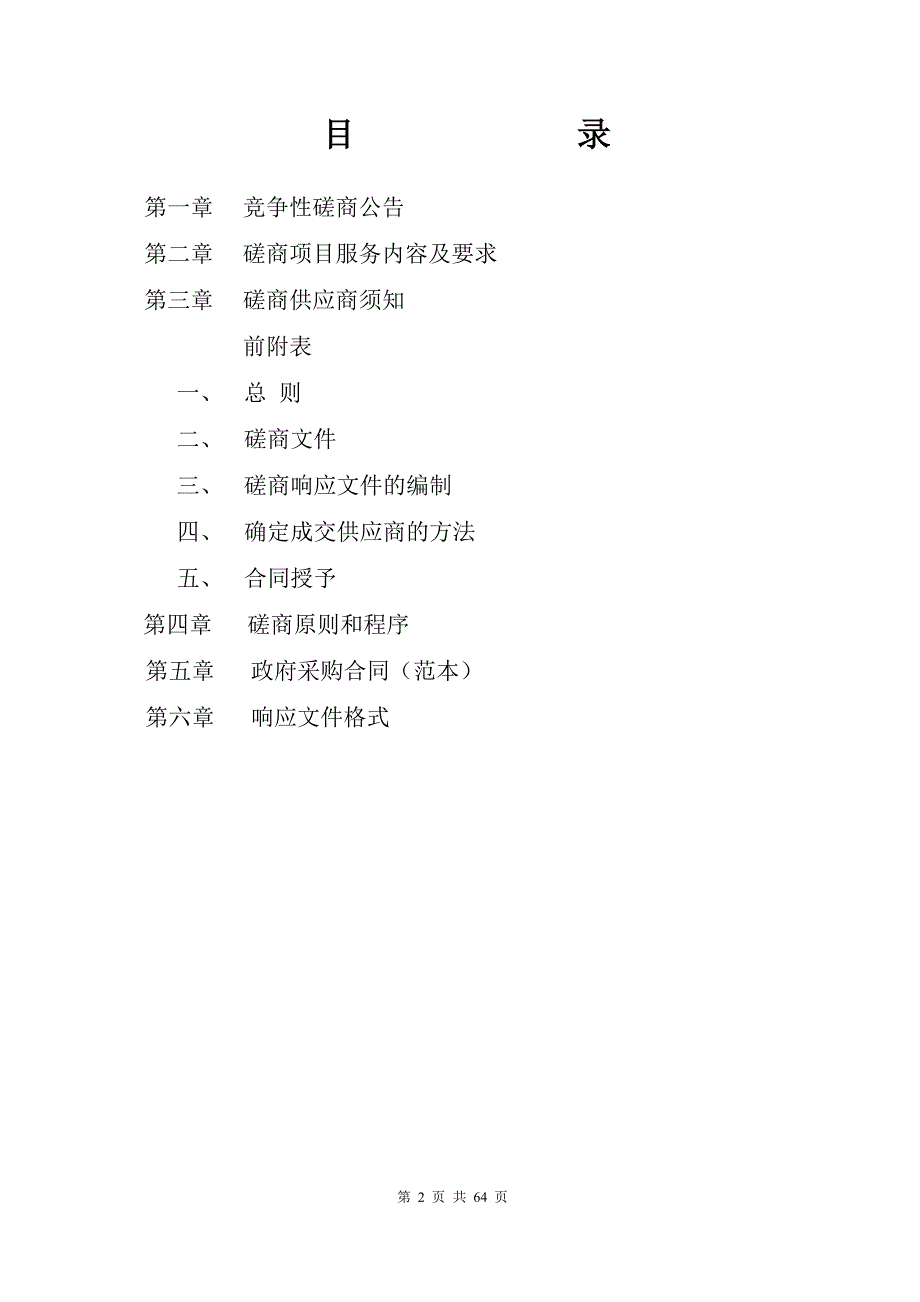 目　　录

第一章　竞争性磋商公告

第二章　磋商项目服务内容及要求

第三章　磋商供应商须知

前附表

一、　总 则

二、　磋商文件

三、　磋商响应文件的编制

四、　确定成交供应商的方法

五、　合同授予

第四章　磋商原则和程序

第五章　政府采购合同（范本）

第六章　响应文件格式

第 2 页 共 64 页